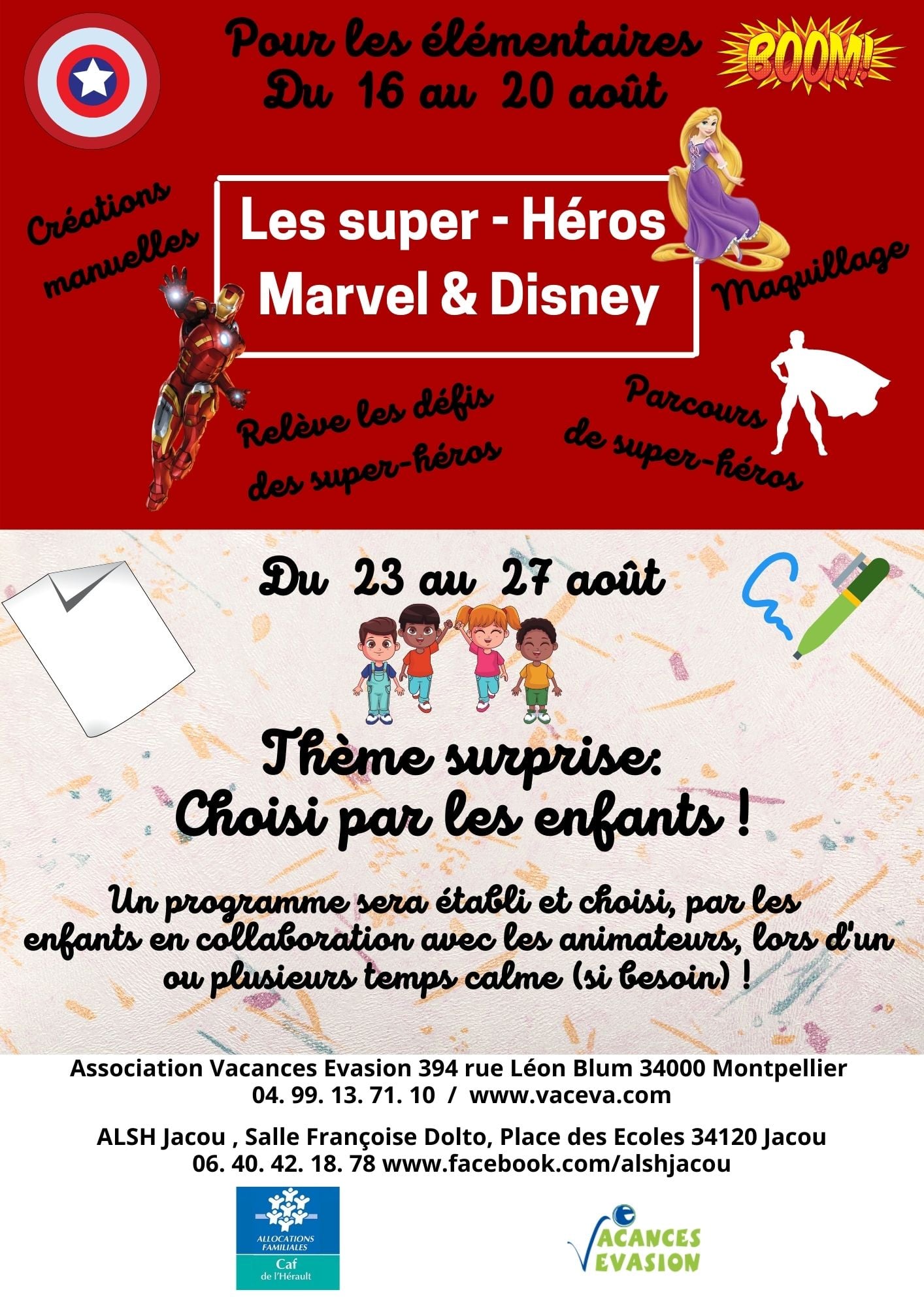 Pour les élémentaires
Du 16 au 20 août

BOOM!

Créations manuelles

Les super - Héros
Marvel & Disney

Maquillage

Relève les défis des super-héros

Parcours de super-héros

Du 23 au 27 août

Thème surprise:
Choisi par les enfants !

Un programme sera établi et choisi, par les enfants en collaboration avec les animateurs, lors d'un ou plusieurs temps calme (si besoin) !

Association Vacances Evasion 394 rue Léon Blum 34000 Montpellier
04. 99. 13. 71. 10 / www.vaceva.com

ALSH Jacou , Salle Françoise Dolto, Place des Ecoles 34120 Jacou
06. 40. 42. 18. 78 www.facebook.com/alshjacou

ALLOCATIONS FAMILIALES
Caf
de l'Hérault

VACANCES
EVASION